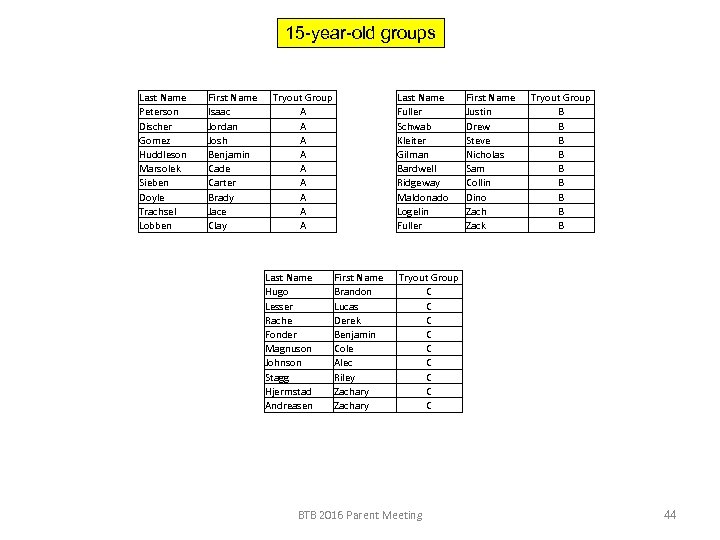 15-year-old groups

| Last Name | First Name | Tryout Group |
|---|---|---|
| Peterson | Isaac | A |
| Discher | Jordan | A |
| Gomez | Josh | A |
| Huddleson | Benjamin | A |
| Marsolek | Cade | A |
| Sieben | Carter | A |
| Doyle | Brady | A |
| Trachsel | Jace | A |
| Lobben | Clay | A |

| Last Name | First Name | Tryout Group |
|---|---|---|
| Fuller | Justin | B |
| Schwab | Drew | B |
| Kleiter | Steve | B |
| Gilman | Nicholas | B |
| Bardwell | Sam | B |
| Ridgeway | Collin | B |
| Maldonado | Dino | B |
| Logelin | Zach | B |
| Fuller | Zack | B |

| Last Name | First Name | Tryout Group |
|---|---|---|
| Hugo | Brandon | C |
| Lesser | Lucas | C |
| Rache | Derek | C |
| Fonder | Benjamin | C |
| Magnuson | Cole | C |
| Johnson | Alec | C |
| Stagg | Riley | C |
| Hjermstad | Zachary | C |
| Andreasen | Zachary | C |

BTB 2016 Parent Meeting

44